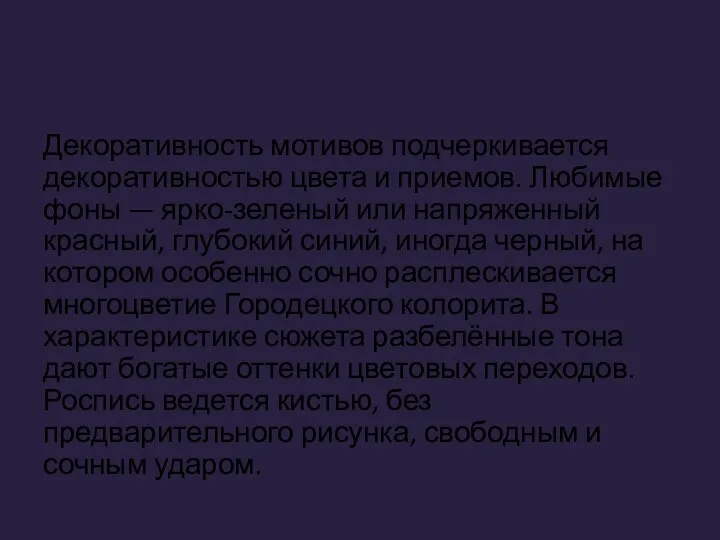 Декоративность мотивов подчеркивается декоративностью цвета и приемов. Любимые фоны — ярко-зеленый или напряженный красный, глубокий синий, иногда черный, на котором особенно сочно расплескивается многоцветие Городецкого колорита. В характеристике сюжета разбелённые тона дают богатые оттенки цветовых переходов. Роспись ведется кистью, без предварительного рисунка, свободным и сочным ударом.